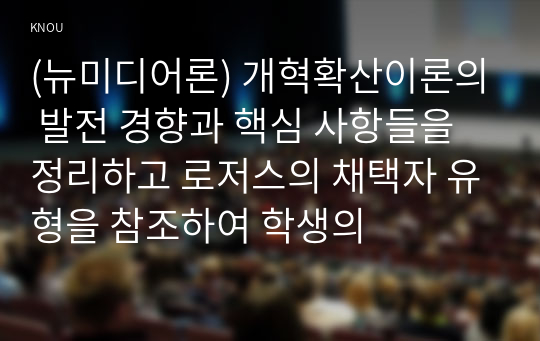 KNOU

(뉴미디어론) 개혁확산이론의 발전 경향과 핵심 사항들을 정리하고 로저스의 채택자 유형을 참조하여 학생의